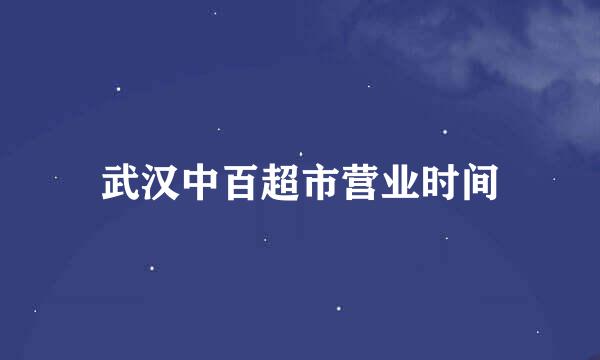 武汉中百超市营业时间